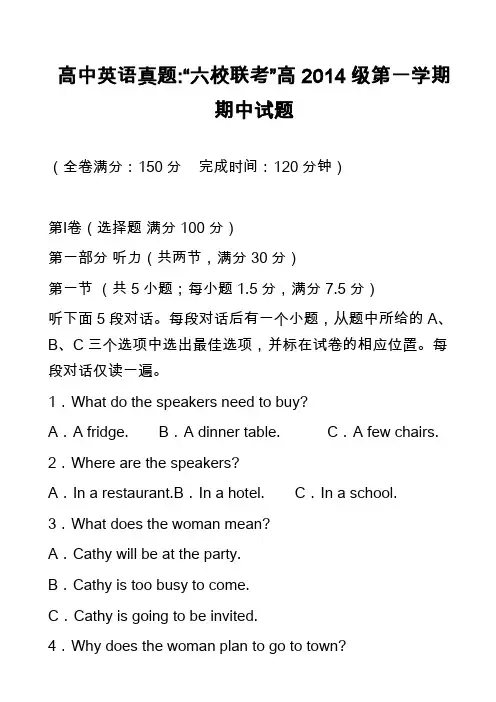 高中英语真题:“六校联考”高 2014 级第一学期期中试题

（全卷满分：150 分　完成时间：120 分钟）

第Ⅰ卷（选择题 满分 100 分）

第一部分 听力（共两节，满分 30 分）

第一节 （共 5 小题；每小题 1.5 分，满分 7.5 分）

听下面 5 段对话。每段对话后有一个小题，从题中所给的 A、B、C 三个选项中选出最佳选项，并标在试卷的相应位置。每段对话仅读一遍。

1．What do the speakers need to buy?

A．A fridge.　B．A dinner table.　C．A few chairs.

2．Where are the speakers?

A．In a restaurant.B．In a hotel.　C．In a school.

3．What does the woman mean?

A．Cathy will be at the party.

B．Cathy is too busy to come.

C．Cathy is going to be invited.

4．Why does the woman plan to go to town?